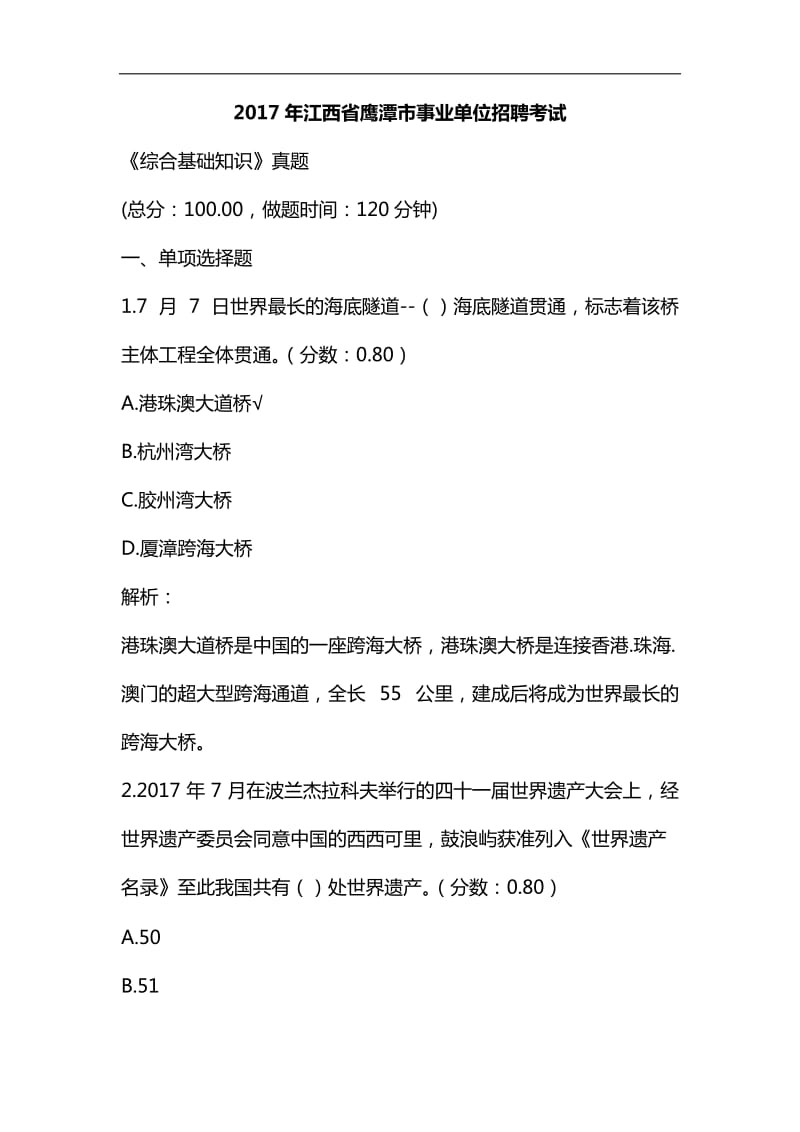 2017 年江西省鹰潭市事业单位招聘考试

《综合基础知识》真题

(总分：100.00，做题时间：120 分钟)

一、单项选择题

1.7 月 7 日世界最长的海底隧道--（ ）海底隧道贯通，标志着该桥主体工程全体贯通。（分数：0.80）

A.港珠澳大道桥√

B.杭州湾大桥

C.胶州湾大桥

D.厦漳跨海大桥

解析：

港珠澳大道桥是中国的一座跨海大桥，港珠澳大桥是连接香港.珠海.澳门的超大型跨海通道，全长 55 公里，建成后将成为世界最长的跨海大桥。

2.2017 年 7 月在波兰杰拉科夫举行的四十一届世界遗产大会上，经世界遗产委员会同意中国的西西可里，鼓浪屿获准列入《世界遗产名录》至此我国共有（ ）处世界遗产。（分数：0.80）

A.50

B.51